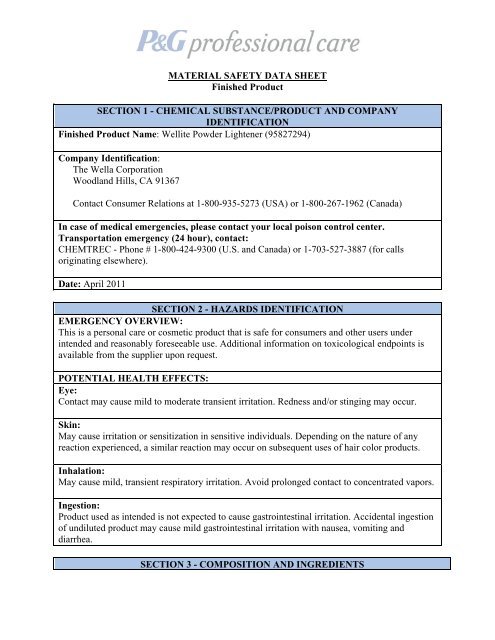 P&G professional care

MATERIAL SAFETY DATA SHEET
Finished Product

SECTION 1 - CHEMICAL SUBSTANCE/PRODUCT AND COMPANY IDENTIFICATION

Finished Product Name: Wellite Powder Lightener (95827294)

Company Identification:
The Wella Corporation
Woodland Hills, CA 91367

Contact Consumer Relations at 1-800-935-5273 (USA) or 1-800-267-1962 (Canada)

In case of medical emergencies, please contact your local poison control center.
Transportation emergency (24 hour), contact:
CHEMTREC - Phone # 1-800-424-9300 (U.S. and Canada) or 1-703-527-3887 (for calls originating elsewhere).

Date: April 2011

SECTION 2 - HAZARDS IDENTIFICATION

EMERGENCY OVERVIEW:
This is a personal care or cosmetic product that is safe for consumers and other users under intended and reasonably foreseeable use. Additional information on toxicological endpoints is available from the supplier upon request.

POTENTIAL HEALTH EFFECTS:

Eye:
Contact may cause mild to moderate transient irritation. Redness and/or stinging may occur.

Skin:
May cause irritation or sensitization in sensitive individuals. Depending on the nature of any reaction experienced, a similar reaction may occur on subsequent uses of hair color products.

Inhalation:
May cause mild, transient respiratory irritation. Avoid prolonged contact to concentrated vapors.

Ingestion:
Product used as intended is not expected to cause gastrointestinal irritation. Accidental ingestion of undiluted product may cause mild gastrointestinal irritation with nausea, vomiting and diarrhea.

SECTION 3 - COMPOSITION AND INGREDIENTS